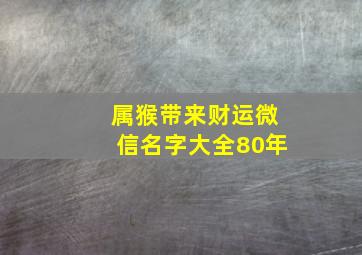 属猴带来财运微信名字大全80年